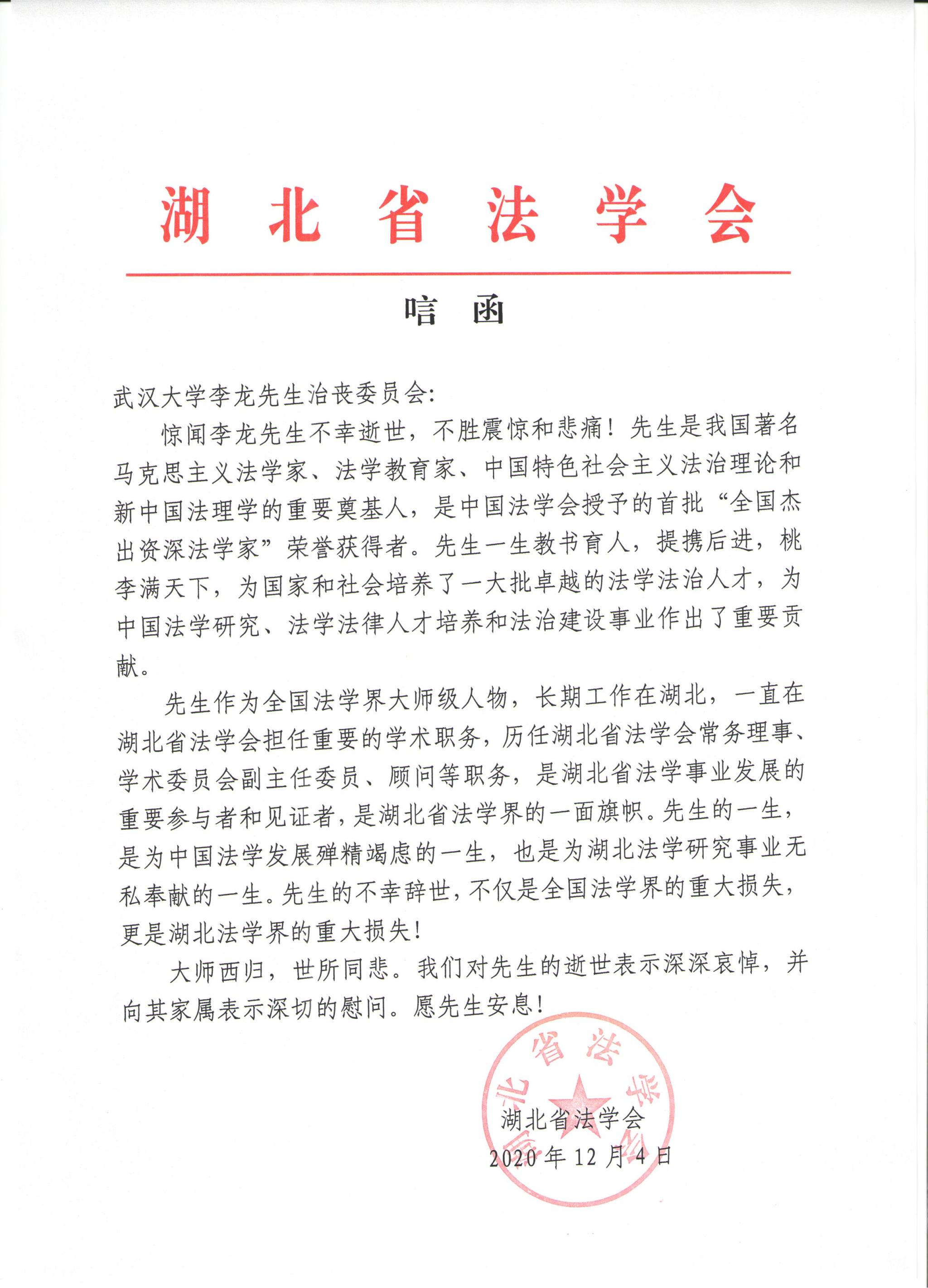 湖北省法学会

唁函

武汉大学李龙先生治丧委员会:

惊闻李龙先生不幸逝世，不胜震惊和悲痛！先生是我国著名马克思主义法学家、法学教育家、中国特色社会主义法治理论和新中国法理学的重要奠基人，是中国法学会授予的首批“全国杰出资深法学家”荣誉获得者。先生一生教书育人，提携后进，桃李满天下，为国家和社会培养了一大批卓越的法学法治人才，为中国法学研究、法学法律人才培养和法治建设事业作出了重要贡献。

先生作为全国法学界大师级人物，长期工作在湖北，一直在湖北省法学会担任重要的学术职务，历任湖北省法学会常务理事、学术委员会副主任委员、顾问等职务，是湖北省法学事业发展的重要参与者和见证者，是湖北省法学界的一面旗帜。先生的一生，是为中国法学发展殚精竭虑的一生，也是为湖北法学研究事业无私奉献的一生。先生的不幸辞世，不仅是全国法学界的重大损失，更是湖北法学界的重大损失！

大师西归，世所同悲。我们对先生的逝世表示深深哀悼，并向其家属表示深切的慰问。愿先生安息！

湖北省法学会

湖北省法学会
2020年12月4日